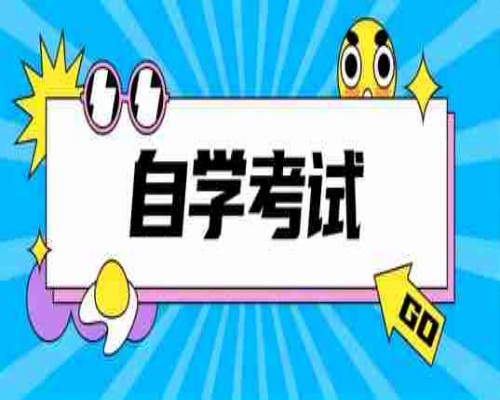 自学考试

GO